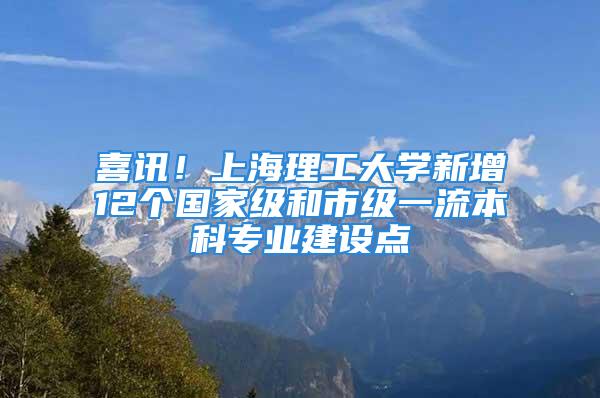 喜讯！上海理工大学新增12个国家级和市级一流本科专业建设点